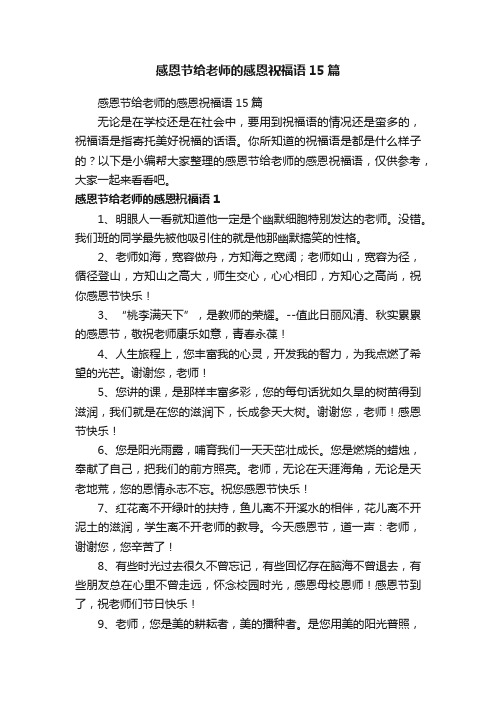 感恩节给老师的感恩祝福语15篇

感恩节给老师的感恩祝福语15篇

无论是在学校还是在社会中，要用到祝福语的情况还是蛮多的，祝福语是指寄托美好祝福的话语。你所知道的祝福语是都是什么样子的？以下是小编帮大家整理的感恩节给老师的感恩祝福语，仅供参考，大家一起来看看吧。

感恩节给老师的感恩祝福语1

1、明眼人一看就知道他一定是个幽默细胞特别发达的老师。没错。我们班的同学最先被他吸引住的就是他那幽默搞笑的性格。

2、老师如海，宽容做舟，方知海之宽阔；老师如山，宽容为径，循径登山，方知山之高大，师生交心，心心相印，方知心之高尚，祝你感恩节快乐！

3、“桃李满天下”，是教师的荣耀。--值此日丽风清、秋实累累的感恩节，敬祝老师康乐如意，青春永葆！

4、人生旅程上，您丰富我的心灵，开发我的智力，为我点燃了希望的光芒。谢谢您，老师！

5、您讲的课，是那样丰富多彩，您的每句话犹如久旱的树苗得到滋润，我们就是在您的滋润下，长成参天大树。谢谢您，老师！感恩节快乐！

6、您是阳光雨露，哺育我们一天天茁壮成长。您是燃烧的蜡烛，奉献了自己，把我们的前方照亮。老师，无论在天涯海角，无论是天老地荒，您的恩情永志不忘。祝您感恩节快乐！

7、红花离不开绿叶的扶持，鱼儿离不开溪水的相伴，花儿离不开泥土的滋润，学生离不开老师的教导。今天感恩节，道一声：老师，谢谢您，您辛苦了！

8、有些时光过去很久不曾忘记，有些回忆存在脑海不曾退去，有些朋友总在心里不曾走远，怀念校园时光，感恩母校恩师！感恩节到了，祝老师们节日快乐！

9、老师，您是美的耕耘者，美的播种者。是您用美的阳光普照，